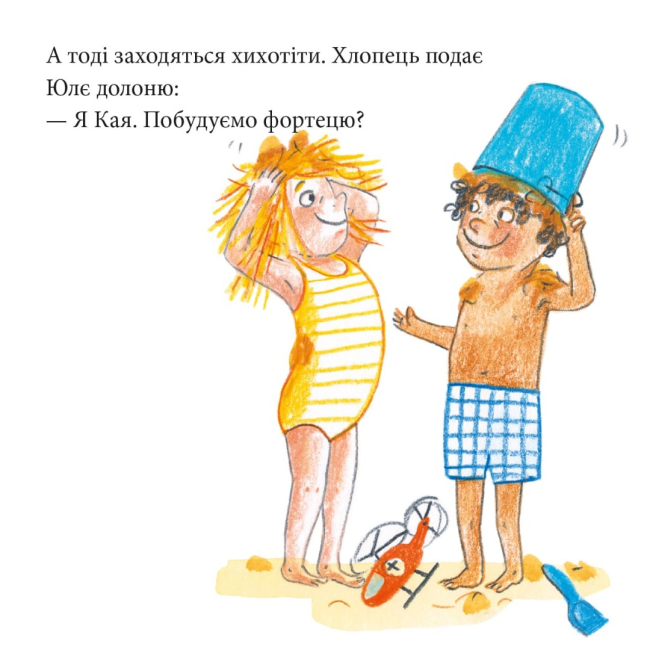 А тоді заходяться хихотіти. Хлопець подає Юлє долоню:
— Я Кая. Побудуємо фортецю?